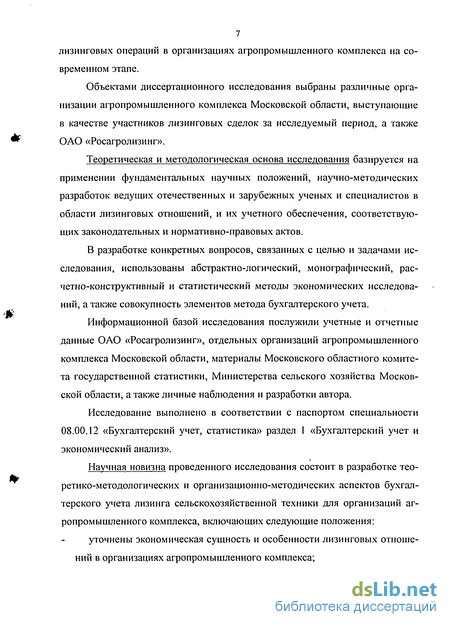 7

лизинговых операций в организациях агропромышленного комплекса на современном этапе.

Объектами диссертационного исследования выбраны различные организации агропромышленного комплекса Московской области, выступающие в качестве участников лизинговых сделок за исследуемый период, а также ОАО «Росагролизинг».

Теоретическая и методологическая основа исследования базируется на применении фундаментальных научных положений, научно-методических разработок ведущих отечественных и зарубежных ученых и специалистов в области лизинговых отношений, и их учетного обеспечения, соответствующих законодательных и нормативно-правовых актов.

В разработке конкретных вопросов, связанных с целью и задачами исследования, использованы абстрактно-логический, монографический, расчетно-конструктивный и статистический методы экономических исследований, а также совокупность элементов метода бухгалтерского учета.

Информационной базой исследования послужили учетные и отчетные данные ОАО «Росагролизинг», отдельных организаций агропромышленного комплекса Московской области, материалы Московского областного комитета государственной статистики, Министерства сельского хозяйства Московской области, а также личные наблюдения и разработки автора.

Исследование выполнено в соответствии с паспортом специальности 08.00.12 «Бухгалтерский учет, статистика» раздел 1 «Бухгалтерский учет и экономический анализ».

Научная новизна проведенного исследования состоит в разработке теоретико-методологических и организационно-методических аспектов бухгалтерского учета лизинга сельскохозяйственной техники для организаций агропромышленного комплекса, включающих следующие положения:

- уточнены экономическая сущность и особенности лизинговых отношений в организациях агропромышленного комплекса;

dsLib.net
библиотека диссертаций